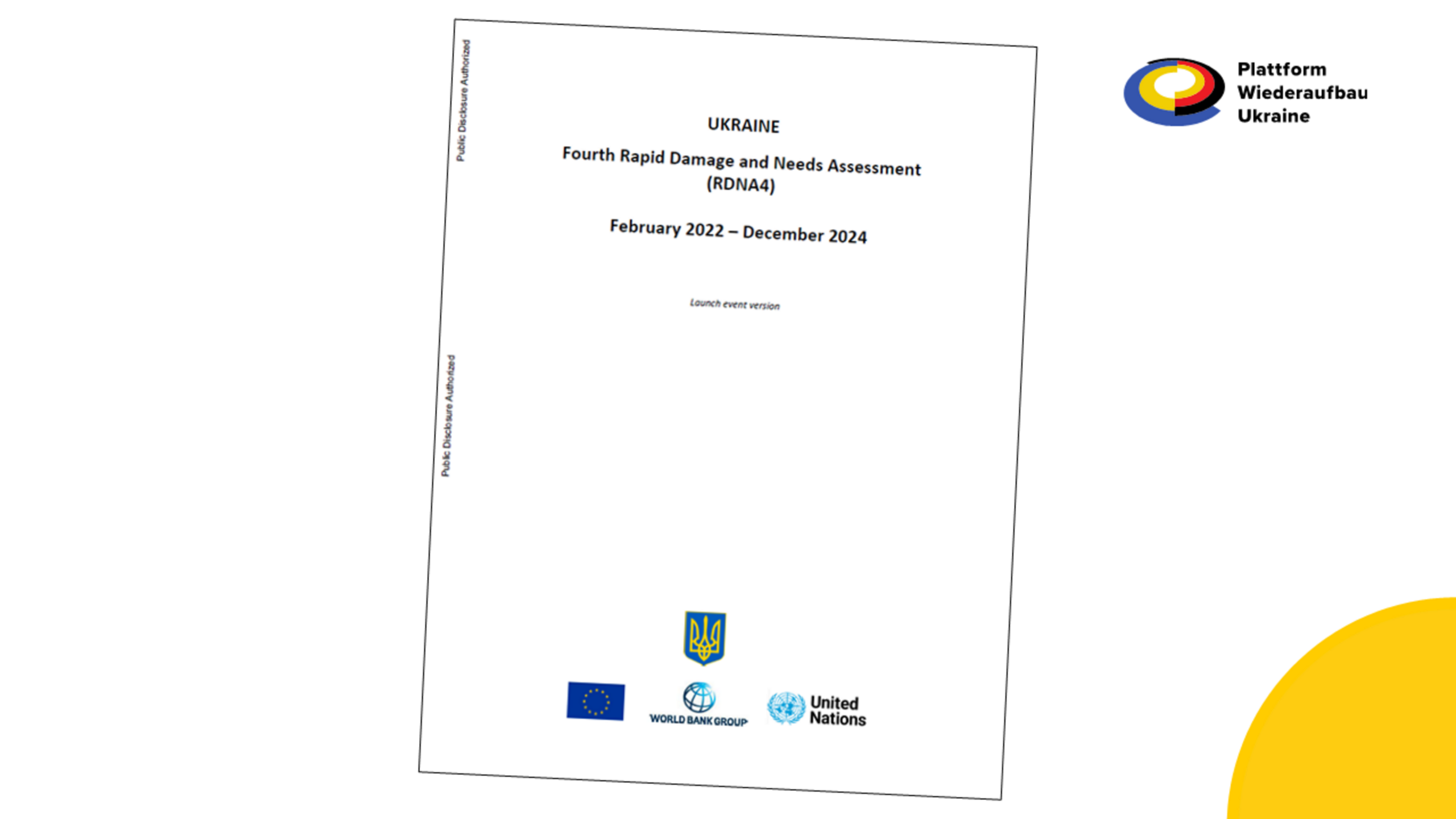 Public Disclosure Authorized

Public Disclosure Authorized

UKRAINE

Fourth Rapid Damage and Needs Assessment (RDNA4)

February 2022 – December 2024

Launch event version

WORLD BANK GROUP

United Nations

Plattform Wiederaufbau Ukraine